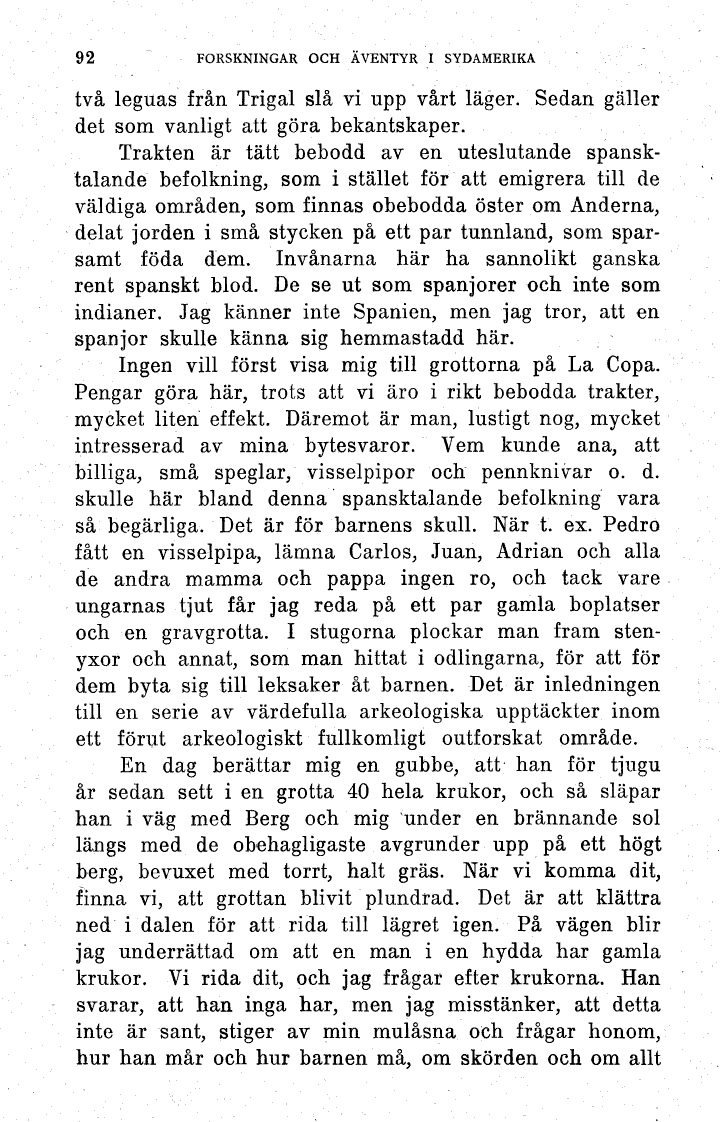 92 FORSKNINGAR OCH ÄVENTYR I SYDAMERIKA

två leguas från Trigal slå vi upp vårt läger. Sedan gäller det som vanligt att göra bekantskaper.

Trakten är tätt bebodd av en uteslutande spansktalande befolkning, som i stället för att emigrera till de väldiga områden, som finnas obebodda öster om Anderna, delat jorden i små stycken på ett par tunnland, som sparsamt föda dem. Invånarna här ha sannolikt ganska rent spanskt blod. De se ut som spanjorer och inte som indianer. Jag känner inte Spanien, men jag tror, att en spanjor skulle känna sig hemmastadd här.

Ingen vill först visa mig till grottorna på La Copa. Pengar göra här, trots att vi äro i rikt bebodda trakter, mycket liten effekt. Däremot är man, lustigt nog, mycket intresserad av mina bytesvaror. Vem kunde ana, att billiga, små speglar, visselpipor och pennknivar o. d. skulle här bland denna spansktalande befolkning vara så begärliga. Det är för barnens skull. När t. ex. Pedro fått en visselpipa, lämna Carlos, Juan, Adrian och alla de andra mamma och pappa ingen ro, och tack vare ungarnas tjut får jag reda på ett par gamla boplatser och en gravgrotta. I stugorna plockar man fram stenyxor och annat, som man hittat i odlingarna, för att för dem byta sig till leksaker åt barnen. Det är inledningen till en serie av värdefulla arkeologiska upptäckter inom ett förut arkeologiskt fullkomligt outforskat område.

En dag berättar mig en gubbe, att han för tjugu år sedan sett i en grotta 40 hela krukor, och så släpar han i väg med Berg och mig under en brännande sol längs med de obehagligaste avgrunder upp på ett högt berg, bevuxet med torrt, halt gräs. När vi komma dit, finna vi, att grottan blivit plundrad. Det är att klättra ned i dalen för att rida till lägret igen. På vägen blir jag underrättad om att en man i en hydda har gamla krukor. Vi rida dit, och jag frågar efter krukorna. Han svarar, att han inga har, men jag misstänker, att detta inte är sant, stiger av min mulåsna och frågar honom, hur han mår och hur barnen må, om skörden och om allt